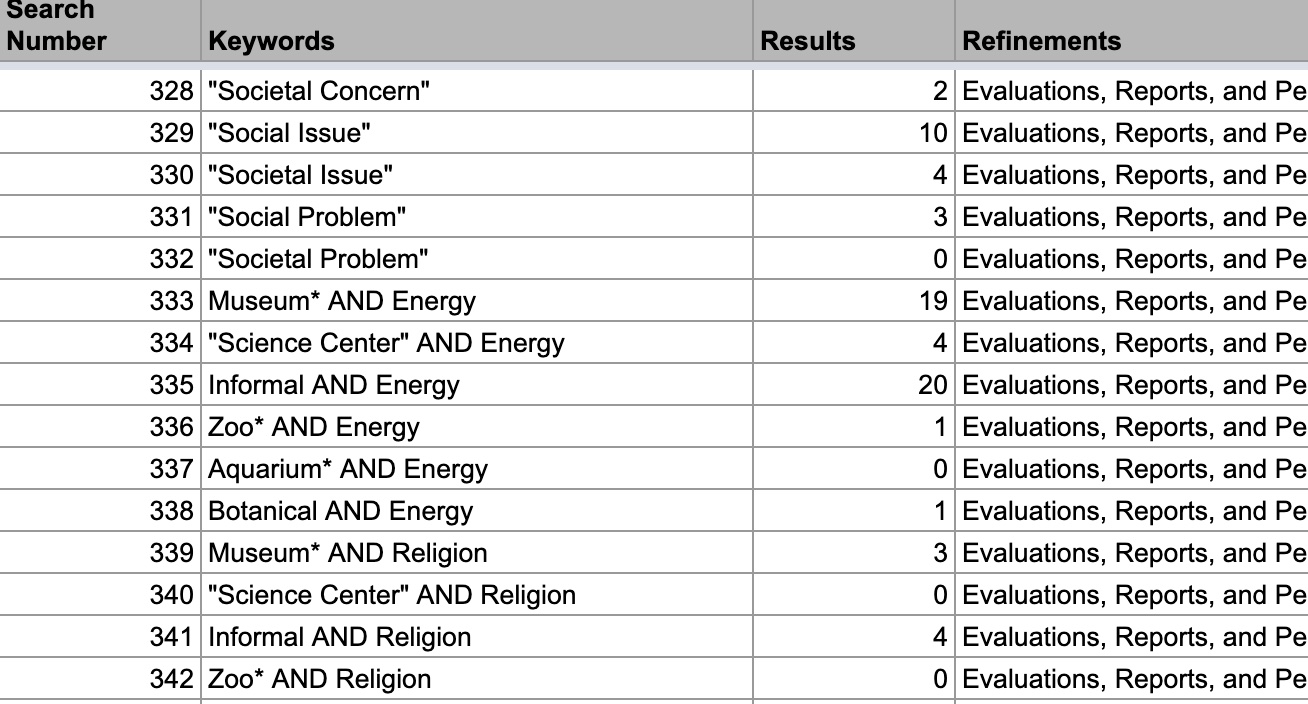 | Search Number | Keywords | Results | Refinements |
|---|---|---|---|
| 328 | "Societal Concern" | 2 | Evaluations, Reports, and Pe |
| 329 | "Social Issue" | 10 | Evaluations, Reports, and Pe |
| 330 | "Societal Issue" | 4 | Evaluations, Reports, and Pe |
| 331 | "Social Problem" | 3 | Evaluations, Reports, and Pe |
| 332 | "Societal Problem" | 0 | Evaluations, Reports, and Pe |
| 333 | Museum* AND Energy | 19 | Evaluations, Reports, and Pe |
| 334 | "Science Center" AND Energy | 4 | Evaluations, Reports, and Pe |
| 335 | Informal AND Energy | 20 | Evaluations, Reports, and Pe |
| 336 | Zoo* AND Energy | 1 | Evaluations, Reports, and Pe |
| 337 | Aquarium* AND Energy | 0 | Evaluations, Reports, and Pe |
| 338 | Botanical AND Energy | 1 | Evaluations, Reports, and Pe |
| 339 | Museum* AND Religion | 3 | Evaluations, Reports, and Pe |
| 340 | "Science Center" AND Religion | 0 | Evaluations, Reports, and Pe |
| 341 | Informal AND Religion | 4 | Evaluations, Reports, and Pe |
| 342 | Zoo* AND Religion | 0 | Evaluations, Reports, and Pe |